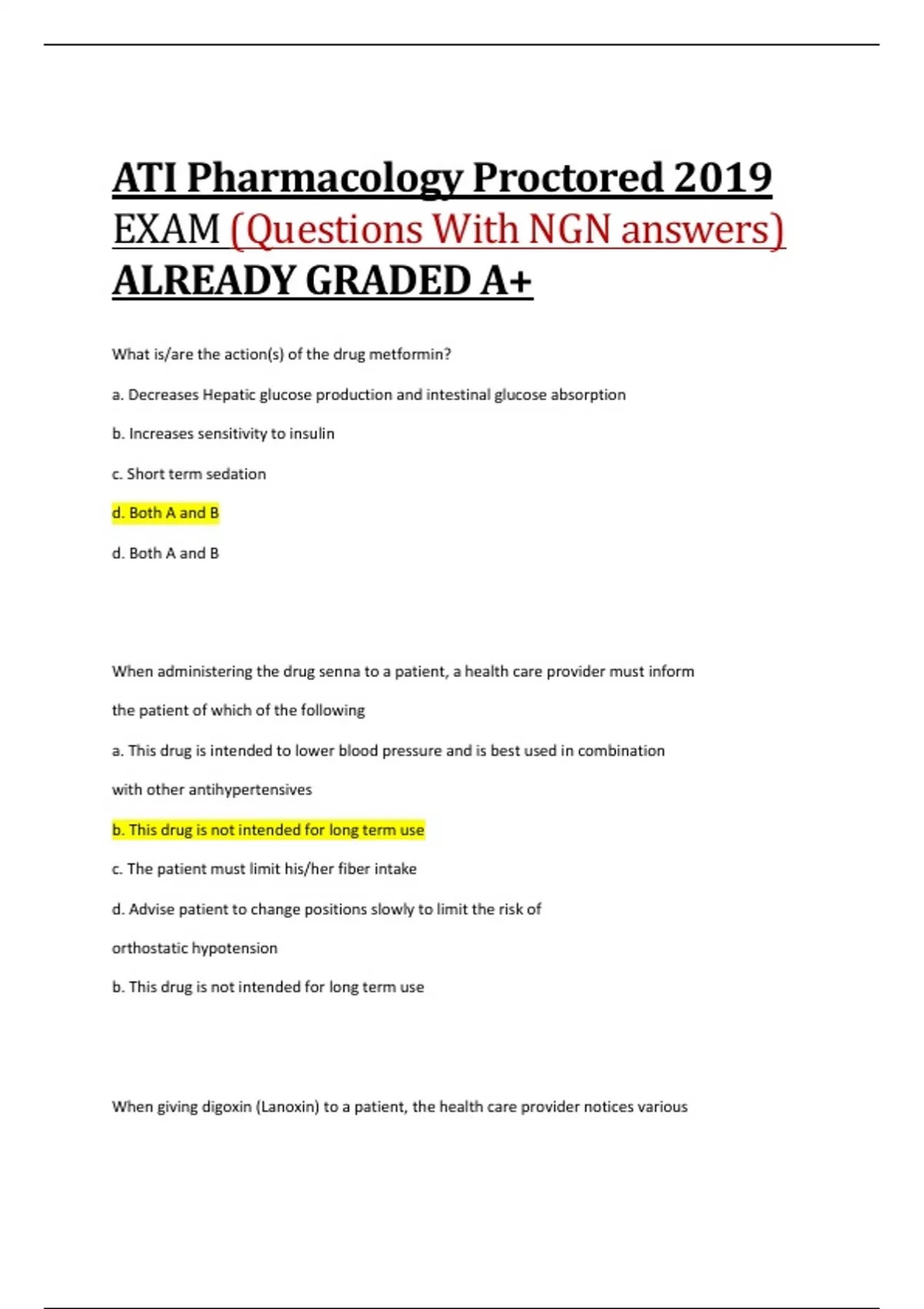 ATI Pharmacology Proctored 2019 EXAM (Questions With NGN answers) ALREADY GRADED A+

What is/are the action(s) of the drug metformin?

a. Decreases Hepatic glucose production and intestinal glucose absorption

b. Increases sensitivity to insulin

c. Short term sedation

d. Both A and B

d. Both A and B

When administering the drug senna to a patient, a health care provider must inform the patient of which of the following

a. This drug is intended to lower blood pressure and is best used in combination with other antihypertensives

b. This drug is not intended for long term use

c. The patient must limit his/her fiber intake

d. Advise patient to change positions slowly to limit the risk of orthostatic hypotension

b. This drug is not intended for long term use

When giving digoxin (Lanoxin) to a patient, the health care provider notices various